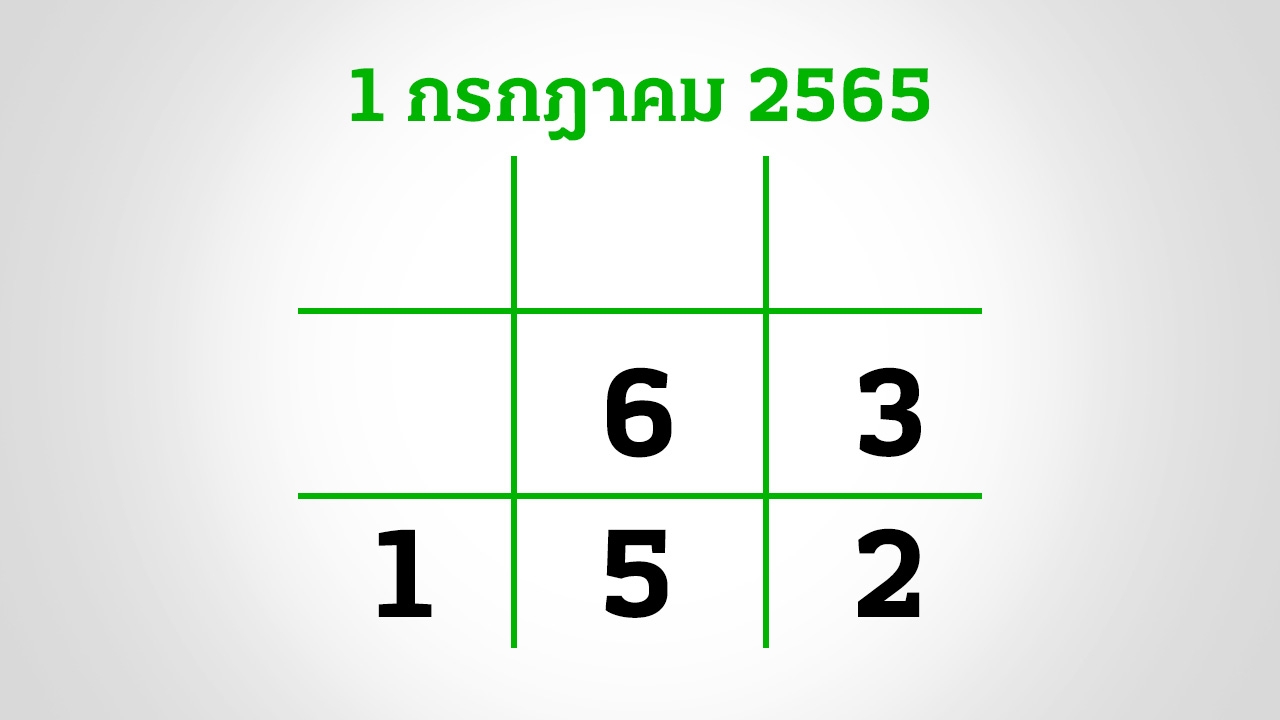 1 กรกฎาคม 2565

|   |   |   |
|---|---|---|
|   |   |   |
|   | 6 | 3 |
| 1 | 5 | 2 |